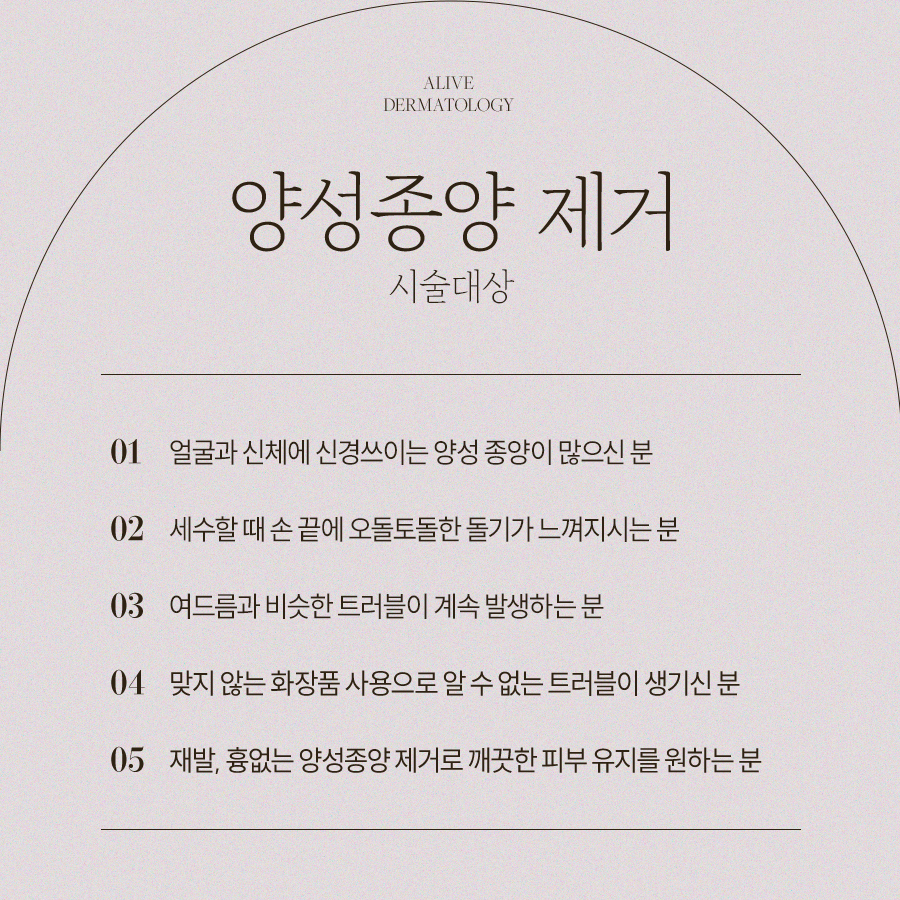 ALIVE
DERMATOLOGY

양성종양 제거
시술대상

01 얼굴과 신체에 신경쓰이는 양성 종양이 많으신 분

02 세수할 때 손 끝에 오돌토돌한 돌기가 느껴지시는 분

03 여드름과 비슷한 트러블이 계속 발생하는 분

04 맞지 않는 화장품 사용으로 알 수 없는 트러블이 생기신 분

05 재발, 흉없는 양성종양 제거로 깨끗한 피부 유지를 원하는 분